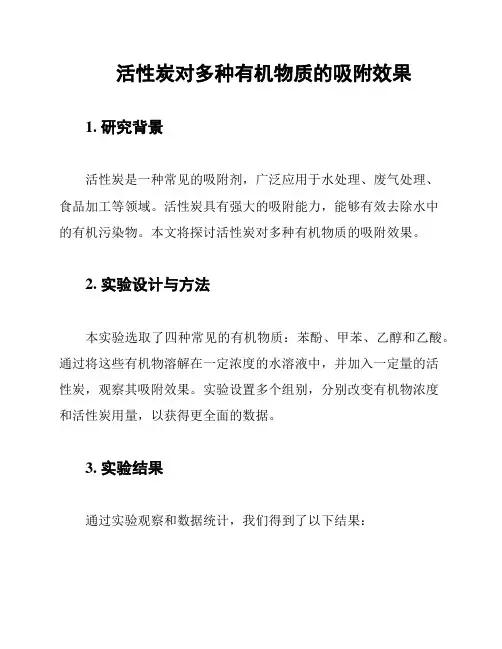 活性炭对多种有机物质的吸附效果

1. 研究背景

活性炭是一种常见的吸附剂，广泛应用于水处理、废气处理、食品加工等领域。活性炭具有强大的吸附能力，能够有效去除水中的有机污染物。本文将探讨活性炭对多种有机物质的吸附效果。

2. 实验设计与方法

本实验选取了四种常见的有机物质：苯酚、甲苯、乙醇和乙酸。通过将这些有机物溶解在一定浓度的水溶液中，并加入一定量的活性炭，观察其吸附效果。实验设置多个组别，分别改变有机物浓度和活性炭用量，以获得更全面的数据。

3. 实验结果

通过实验观察和数据统计，我们得到了以下结果：